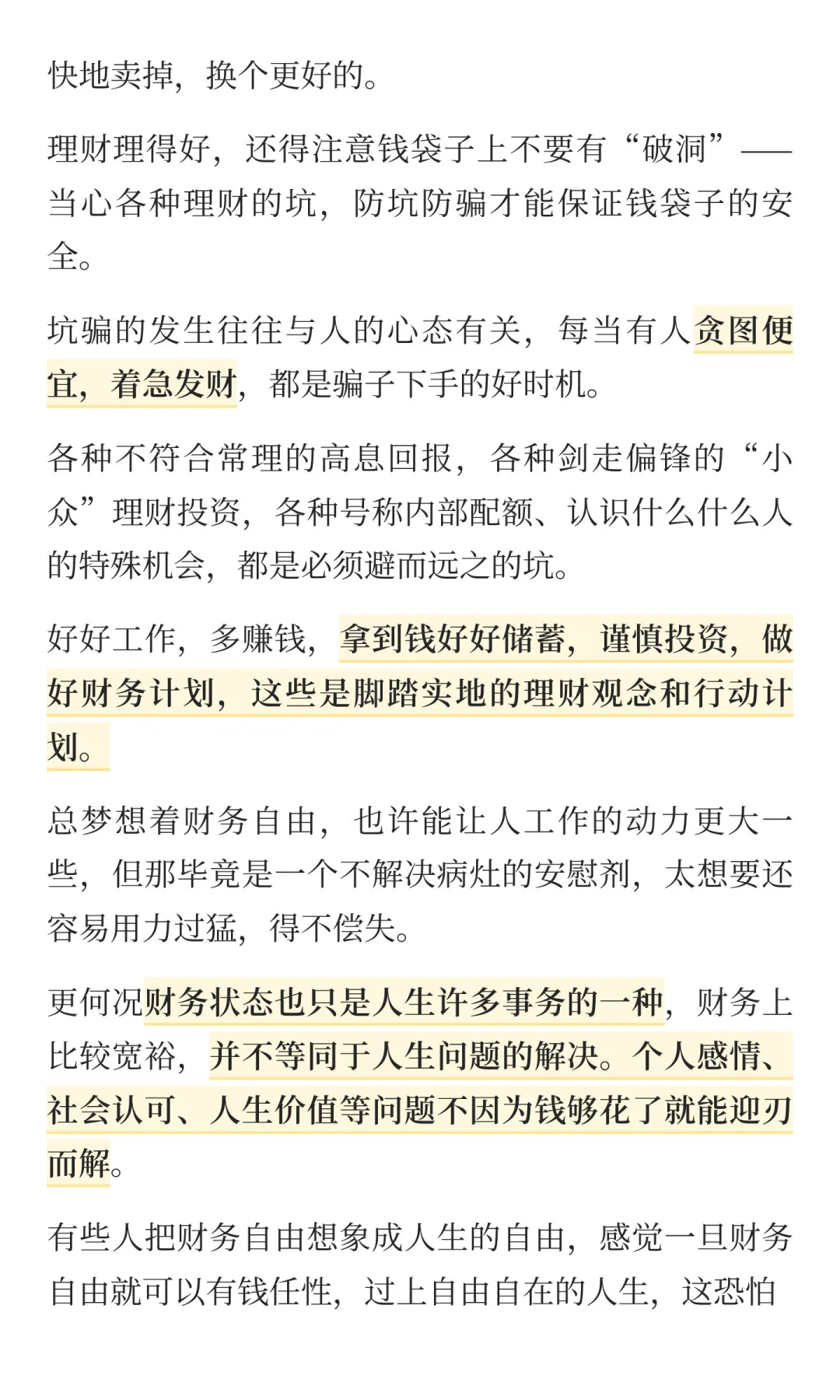 快地卖掉，换个更好的。

理财理得好，还得注意钱袋子上不要有“破洞”——当心各种理财的坑，防坑防骗才能保证钱袋子的安全。

坑骗的发生往往与人的心态有关，每当有人贪图便宜，着急发财，都是骗子下手的好时机。

各种不符合常理的高息回报，各种剑走偏锋的“小众”理财投资，各种号称内部配额、认识什么什么人的特殊机会，都是必须避而远之的坑。

好好工作，多赚钱，拿到钱好好储蓄，谨慎投资，做好财务计划，这些是脚踏实地的理财观念和行动计划。

总梦想着财务自由，也许能让人工作的动力更大一些，但那毕竟是一个不解决病灶的安慰剂，太想要还容易用力过猛，得不偿失。

更何况财务状态也只是人生许多事务的一种，财务上比较宽裕，并不等同于人生问题的解决。个人感情、社会认可、人生价值等问题不因为钱够花了就能迎刃而解。

有些人把财务自由想象成人生的自由，感觉一旦财务自由就可以有钱任性，过上自由自在的人生，这恐怕